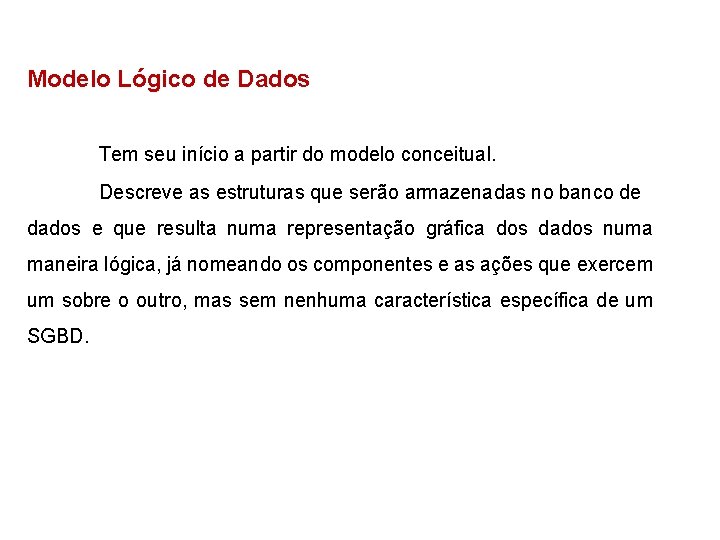 Modelo Lógico de Dados

Tem seu início a partir do modelo conceitual.

Descreve as estruturas que serão armazenadas no banco de dados e que resulta numa representação gráfica dos dados numa maneira lógica, já nomeando os componentes e as ações que exercem um sobre o outro, mas sem nenhuma característica específica de um SGBD.